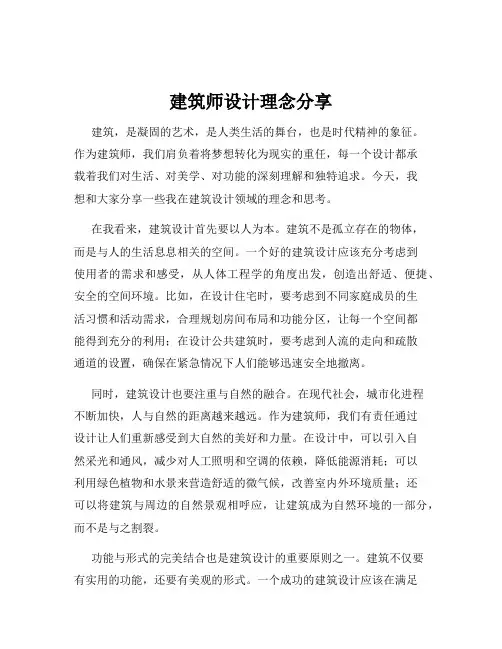 建筑师设计理念分享

建筑，是凝固的艺术，是人类生活的舞台，也是时代精神的象征。作为建筑师，我们肩负着将梦想转化为现实的重任，每一个设计都承载着我们对生活、对美学、对功能的深刻理解和独特追求。今天，我想和大家分享一些我在建筑设计领域的理念和思考。

在我看来，建筑设计首先要以人为本。建筑不是孤立存在的物体，而是与人的生活息息相关的空间。一个好的建筑设计应该充分考虑到使用者的需求和感受，从人体工程学的角度出发，创造出舒适、便捷、安全的空间环境。比如，在设计住宅时，要考虑到不同家庭成员的生活习惯和活动需求，合理规划房间布局和功能分区，让每一个空间都能得到充分的利用；在设计公共建筑时，要考虑到人流的走向和疏散通道的设置，确保在紧急情况下人们能够迅速安全地撤离。

同时，建筑设计也要注重与自然的融合。在现代社会，城市化进程不断加快，人与自然的距离越来越远。作为建筑师，我们有责任通过设计让人们重新感受到大自然的美好和力量。在设计中，可以引入自然采光和通风，减少对人工照明和空调的依赖，降低能源消耗；可以利用绿色植物和水景来营造舒适的微气候，改善室内外环境质量；还可以将建筑与周边的自然景观相呼应，让建筑成为自然环境的一部分，而不是与之割裂。

功能与形式的完美结合也是建筑设计的重要原则之一。建筑不仅要有实用的功能，还要有美观的形式。一个成功的建筑设计应该在满足